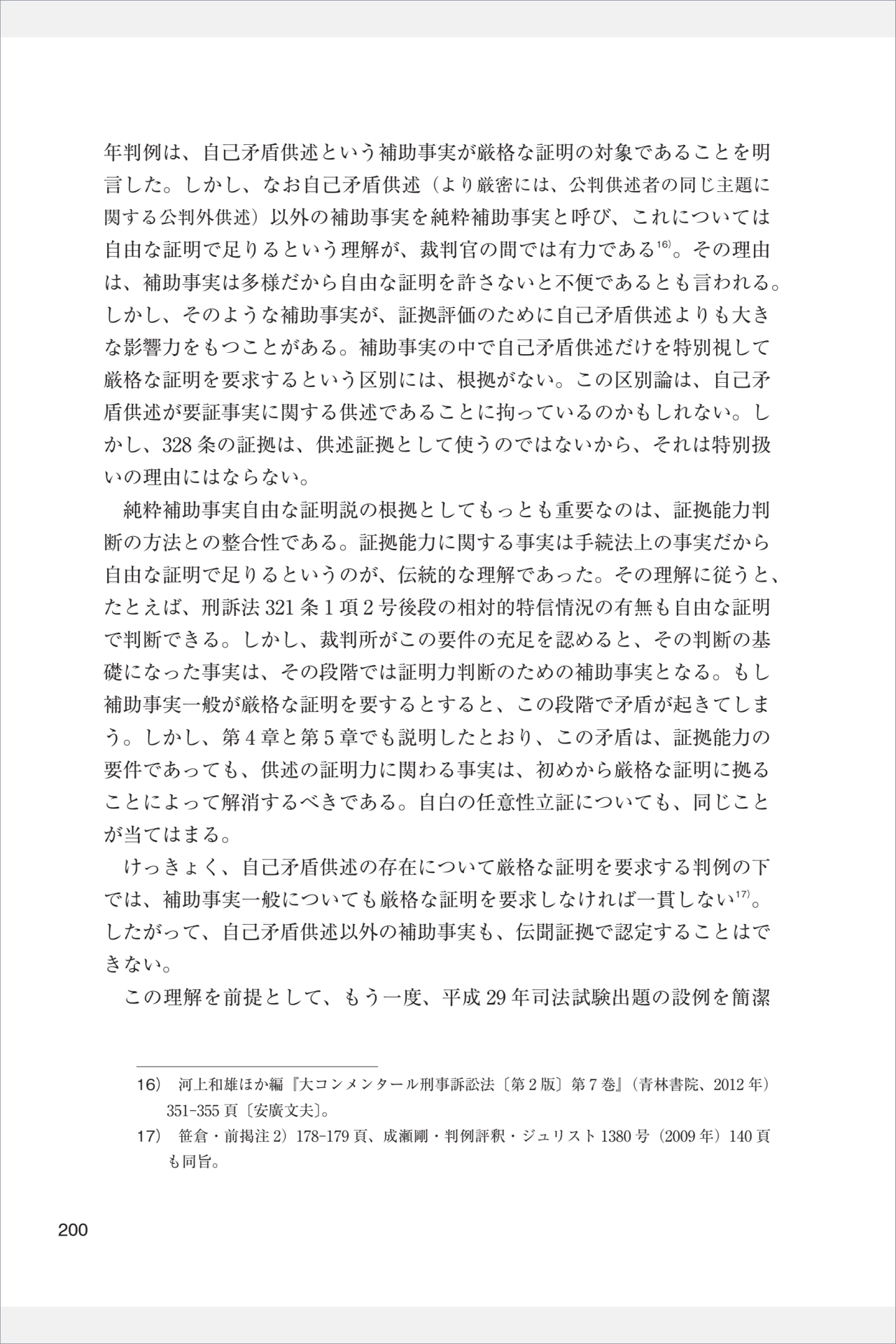 年判例は、自己矛盾供述という補助事実が厳格な証明の対象であることを明言した。しかし、なお自己矛盾供述（より厳密には、公判供述者の同じ主題に関する公判外供述）以外の補助事実を純粋補助事実と呼び、これについては自由な証明で足りるという理解が、裁判官の間では有力である$^{16)}$。その理由は、補助事実は多様だから自由な証明を許さないと不便であるとも言われる。しかし、そのような補助事実が、証拠評価のために自己矛盾供述よりも大きな影響力をもつことがある。補助事実の中で自己矛盾供述だけを特別視して厳格な証明を要求するという区別には、根拠がない。この区別論は、自己矛盾供述が要証事実に関する供述であることに拘っているのかもしれない。しかし、328条の証拠は、供述証拠として使うのではないから、それは特別扱いの理由にはならない。

純粋補助事実自由な証明説の根拠としてもっとも重要なのは、証拠能力判断の方法との整合性である。証拠能力に関する事実は手続法上の事実だから自由な証明で足りるというのが、伝統的な理解であった。その理解に従うと、たとえば、刑訴法321条1項2号後段の相対的特信情況の有無も自由な証明で判断できる。しかし、裁判所がこの要件の充足を認めると、その判断の基礎になった事実は、その段階では証明力判断のための補助事実となる。もし補助事実一般が厳格な証明を要するとすると、この段階で矛盾が起きてしまう。しかし、第4章と第5章でも説明したとおり、この矛盾は、証拠能力の要件であっても、供述の証明力に関わる事実は、初めから厳格な証明に拠ることによって解消するべきである。自白の任意性立証についても、同じことが当てはまる。

けっきょく、自己矛盾供述の存在について厳格な証明を要求する判例の下では、補助事実一般についても厳格な証明を要求しなければ一貫しない$^{17)}$。したがって、自己矛盾供述以外の補助事実も、伝聞証拠で認定することはできない。

この理解を前提として、もう一度、平成29年司法試験出題の設例を簡潔

16） 河上和雄ほか編『大コンメンタール刑事訴訟法〔第2版〕第7巻』（青林書院、2012年）351-355頁〔安廣文夫〕。

17） 笹倉・前掲注2）178-179頁、成瀬剛・判例評釈・ジュリスト1380号（2009年）140頁も同旨。

200